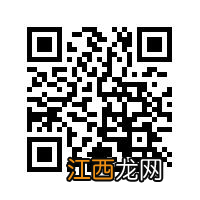 江西龙网